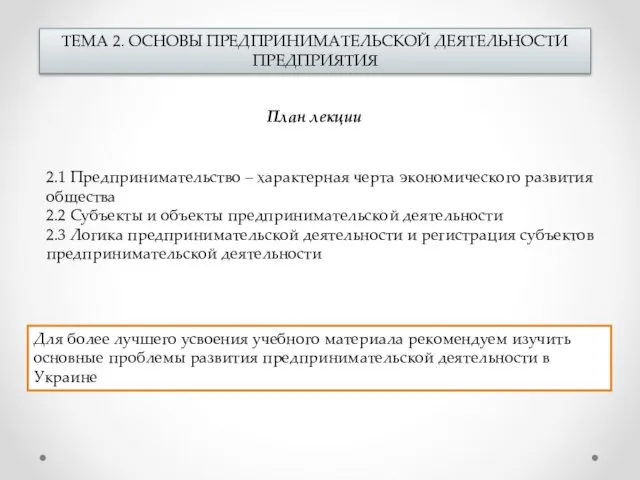 ТЕМА 2. ОСНОВЫ ПРЕДПРИНИМАТЕЛЬСКОЙ ДЕЯТЕЛЬНОСТИ ПРЕДПРИЯТИЯ

План лекции

2.1 Предпринимательство – характерная черта экономического развития общества
2.2 Субъекты и объекты предпринимательской деятельности
2.3 Логика предпринимательской деятельности и регистрация субъектов предпринимательской деятельности

Для более лучшего усвоения учебного материала рекомендуем изучить основные проблемы развития предпринимательской деятельности в Украине